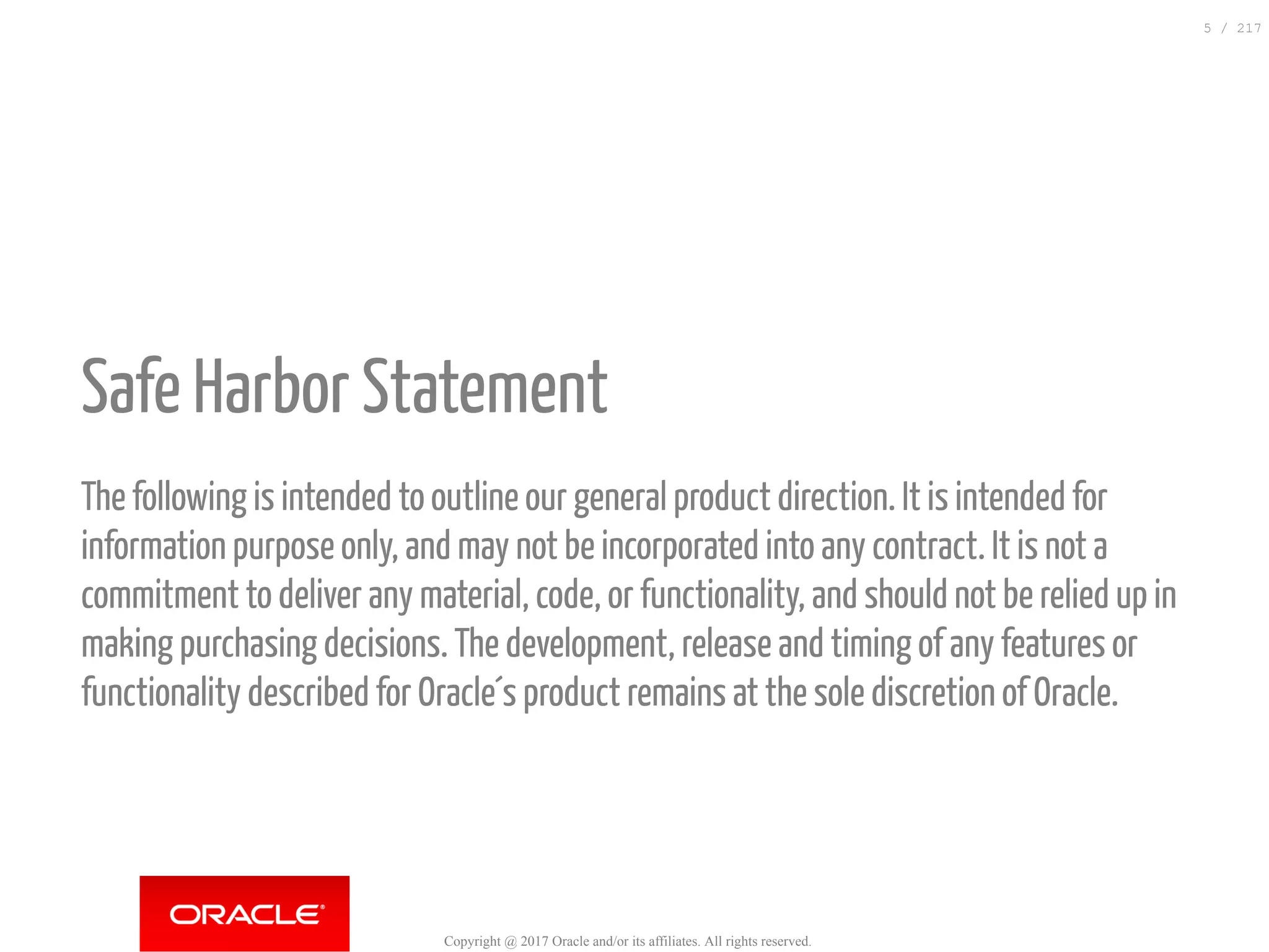 5 / 217

Safe Harbor Statement

The following is intended to outline our general product direction. It is intended for information purpose only, and may not be incorporated into any contract. It is not a commitment to deliver any material, code, or functionality, and should not be relied up in making purchasing decisions. The development, release and timing of any features or functionality described for Oracle´s product remains at the sole discretion of Oracle.

ORACLE®

Copyright @ 2017 Oracle and/or its affiliates. All rights reserved.